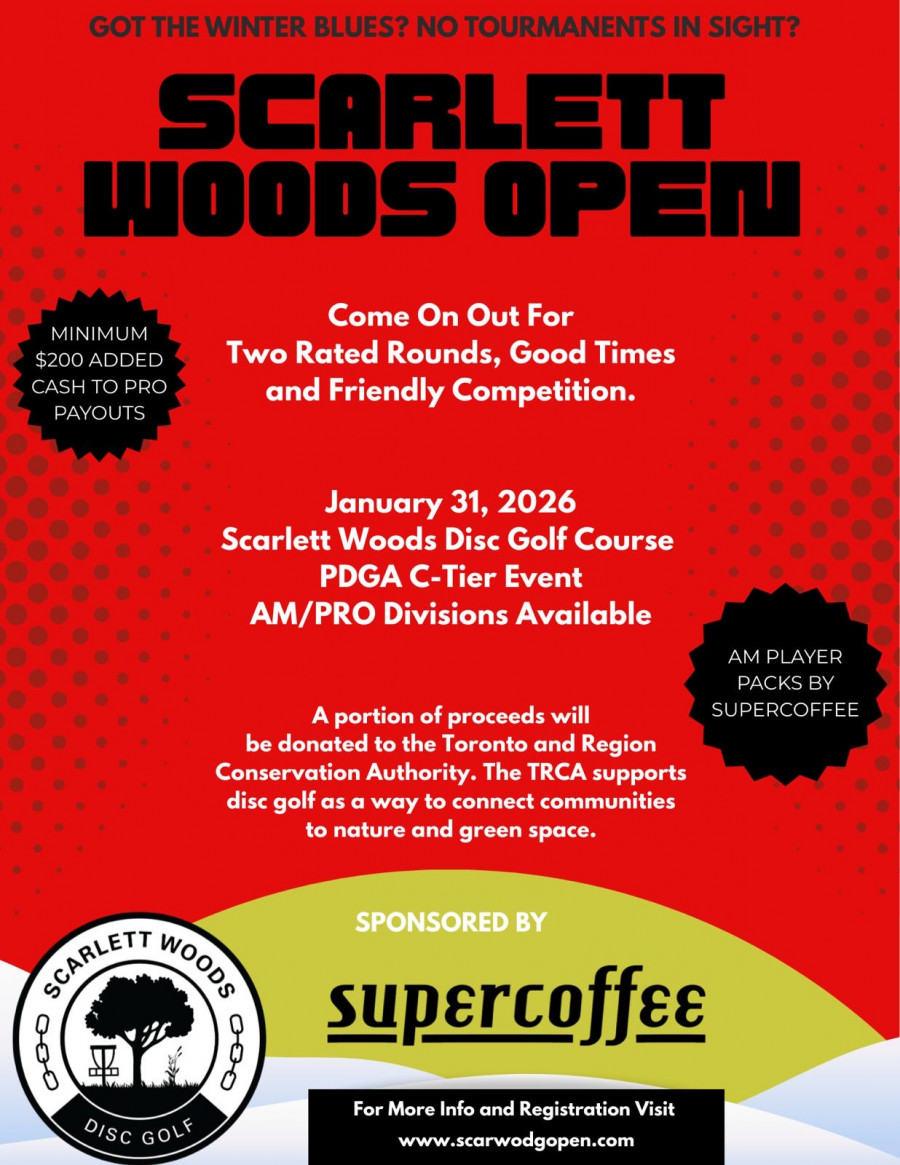 GOT THE WINTER BLUES? NO TOURMANENTS IN SIGHT?

SCARLETT WOODS OPEN

MINIMUM $200 ADDED CASH TO PRO PAYOUTS

Come On Out For
Two Rated Rounds, Good Times
and Friendly Competition.

January 31, 2026
Scarlett Woods Disc Golf Course
PDGA C-Tier Event
AM/PRO Divisions Available

AM PLAYER PACKS BY SUPERCOFFEE

A portion of proceeds will be donated to the Toronto and Region Conservation Authority. The TRCA supports disc golf as a way to connect communities to nature and green space.

SPONSORED BY

SCARLETT WOODS
DISC GOLF

supercoffee

For More Info and Registration Visit
www.scarwodgopen.com